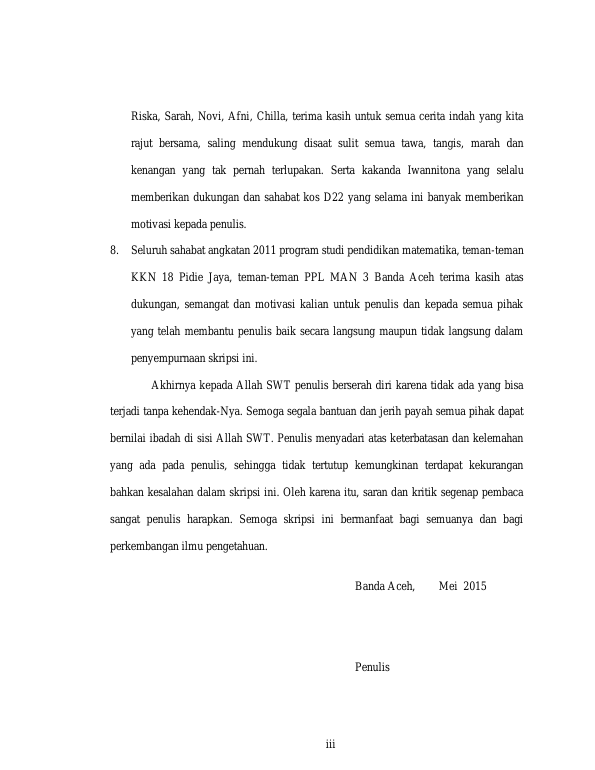 Riska, Sarah, Novi, Afni, Chilla, terima kasih untuk semua cerita indah yang kita rajut bersama, saling mendukung disaat sulit semua tawa, tangis, marah dan kenangan yang tak pernah terlupakan. Serta kakanda Iwannitona yang selalu memberikan dukungan dan sahabat kos D22 yang selama ini banyak memberikan motivasi kepada penulis.

8. Seluruh sahabat angkatan 2011 program studi pendidikan matematika, teman-teman KKN 18 Pidie Jaya, teman-teman PPL MAN 3 Banda Aceh terima kasih atas dukungan, semangat dan motivasi kalian untuk penulis dan kepada semua pihak yang telah membantu penulis baik secara langsung maupun tidak langsung dalam penyempurnaan skripsi ini.

Akhirnya kepada Allah SWT penulis berserah diri karena tidak ada yang bisa terjadi tanpa kehendak-Nya. Semoga segala bantuan dan jerih payah semua pihak dapat bernilai ibadah di sisi Allah SWT. Penulis menyadari atas keterbatasan dan kelemahan yang ada pada penulis, sehingga tidak tertutup kemungkinan terdapat kekurangan bahkan kesalahan dalam skripsi ini. Oleh karena itu, saran dan kritik segenap pembaca sangat penulis harapkan. Semoga skripsi ini bermanfaat bagi semuanya dan bagi perkembangan ilmu pengetahuan.

Banda Aceh, Mei 2015

Penulis

iii